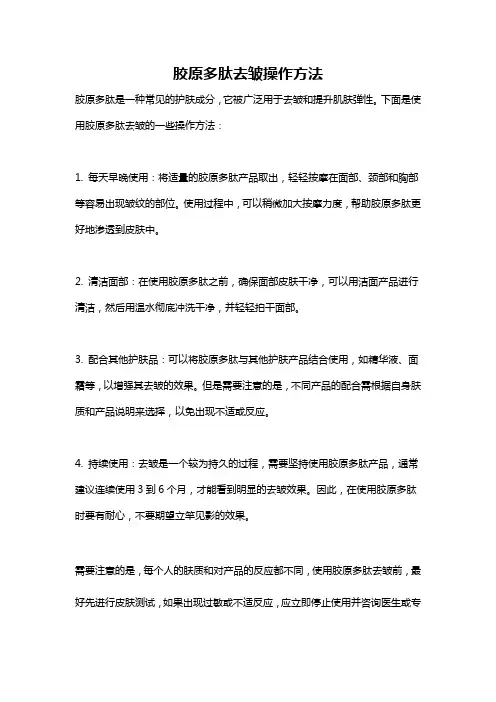 胶原多肽去皱操作方法

胶原多肽是一种常见的护肤成分，它被广泛用于去皱和提升肌肤弹性。下面是使用胶原多肽去皱的一些操作方法：

1. 每天早晚使用：将适量的胶原多肽产品取出，轻轻按摩在面部、颈部和胸部等容易出现皱纹的部位。使用过程中，可以稍微加大按摩力度，帮助胶原多肽更好地渗透到皮肤中。

2. 清洁面部：在使用胶原多肽之前，确保面部皮肤干净，可以用洁面产品进行清洁，然后用温水彻底冲洗干净，并轻轻拍干面部。

3. 配合其他护肤品：可以将胶原多肽与其他护肤产品结合使用，如精华液、面霜等，以增强其去皱的效果。但是需要注意的是，不同产品的配合需根据自身肤质和产品说明来选择，以免出现不适或反应。

4. 持续使用：去皱是一个较为持久的过程，需要坚持使用胶原多肽产品，通常建议连续使用 3 到 6 个月，才能看到明显的去皱效果。因此，在使用胶原多肽时要有耐心，不要期望立竿见影的效果。

需要注意的是，每个人的肤质和对产品的反应都不同，使用胶原多肽去皱前，最好先进行皮肤测试，如果出现过敏或不适反应，应立即停止使用并咨询医生或专